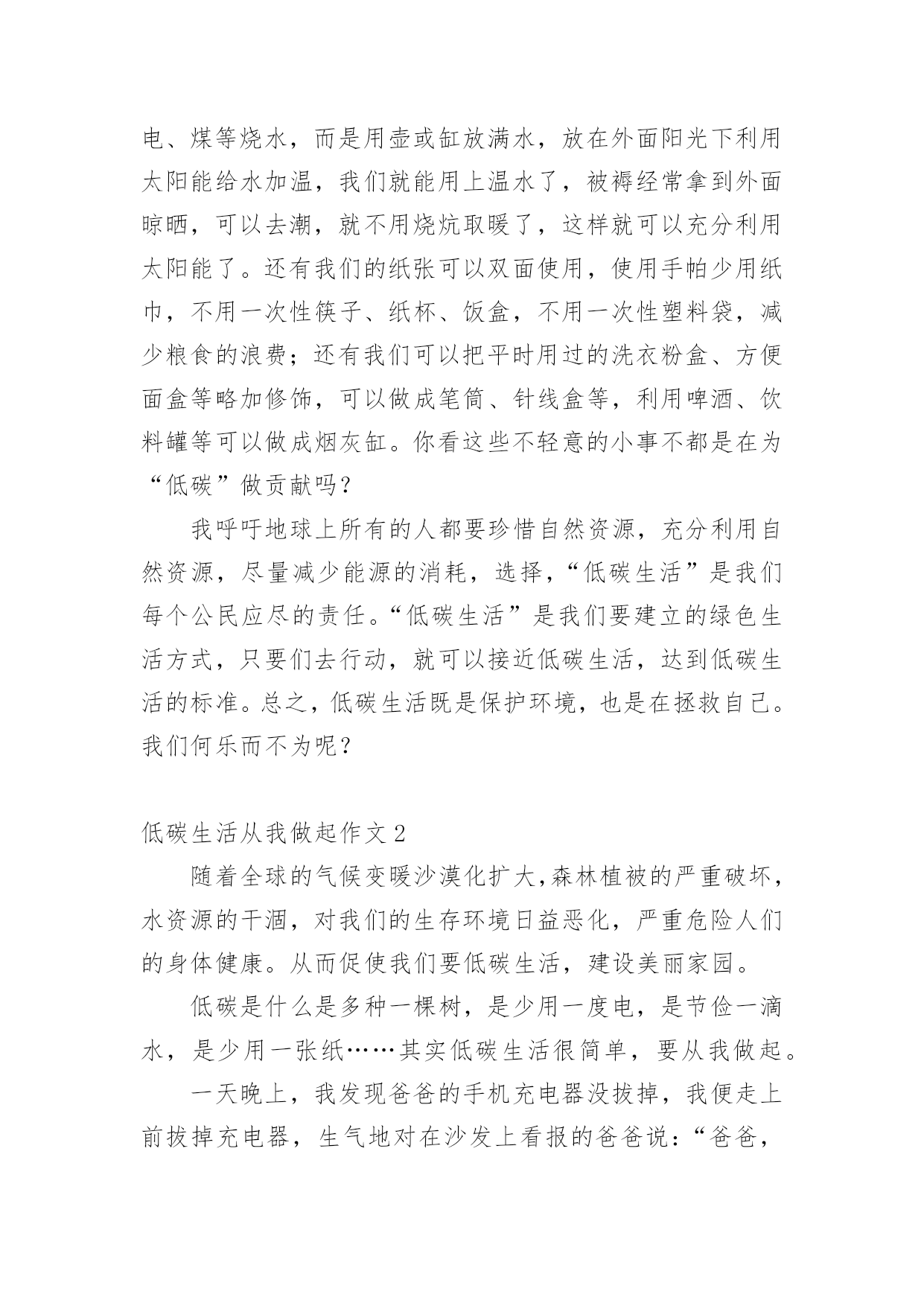 电、煤等烧水，而是用壶或缸放满水，放在外面阳光下利用太阳能给水加温，我们就能用上温水了，被褥经常拿到外面晾晒，可以去潮，就不用烧炕取暖了，这样就可以充分利用太阳能了。还有我们的纸张可以双面使用，使用手帕少用纸巾，不用一次性筷子、纸杯、饭盒，不用一次性塑料袋，减少粮食的浪费；还有我们可以把平时用过的洗衣粉盒、方便面盒等略加修饰，可以做成笔筒、针线盒等，利用啤酒、饮料罐等可以做成烟灰缸。你看这些不轻意的小事不都是在为“低碳”做贡献吗？

我呼吁地球上所有的人都要珍惜自然资源，充分利用自然资源，尽量减少能源的消耗，选择，“低碳生活”是我们每个公民应尽的责任。“低碳生活”是我们要建立的绿色生活方式，只要们去行动，就可以接近低碳生活，达到低碳生活的标准。总之，低碳生活既是保护环境，也是在拯救自己。我们何乐而不为呢？

低碳生活从我做起作文 2

随着全球的气候变暖沙漠化扩大,森林植被的严重破坏，水资源的干涸，对我们的生存环境日益恶化，严重危险人们的身体健康。从而促使我们要低碳生活，建设美丽家园。

低碳是什么是多种一棵树，是少用一度电，是节俭一滴水，是少用一张纸……其实低碳生活很简单，要从我做起。

一天晚上，我发现爸爸的手机充电器没拔掉，我便走上前拔掉充电器，生气地对在沙发上看报的爸爸说：“爸爸，